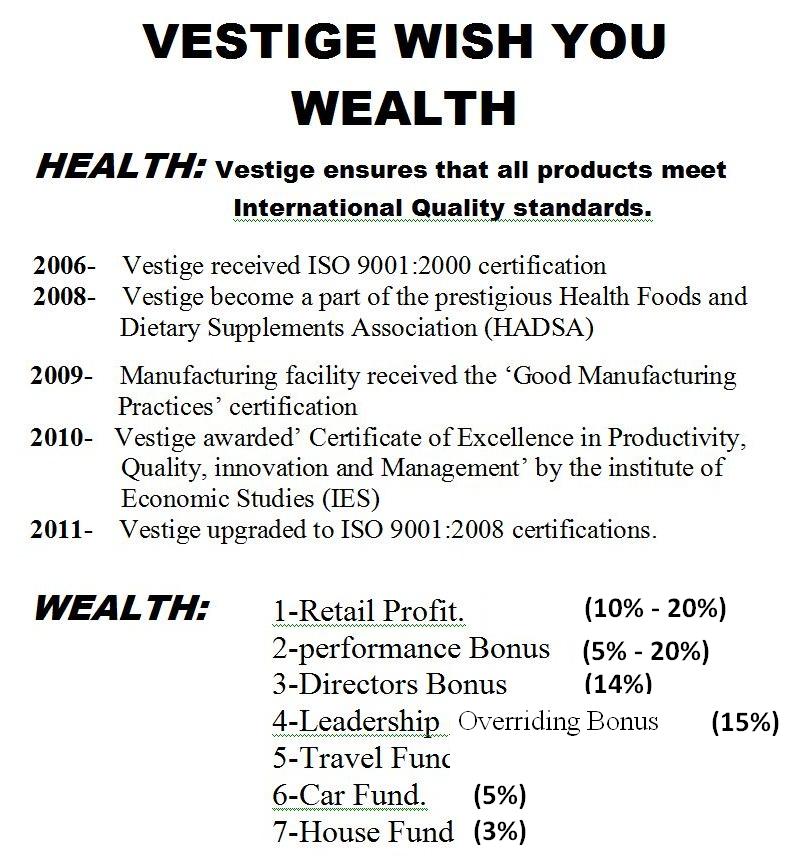 VESTIGE WISH YOU WEALTH

HEALTH: Vestige ensures that all products meet International Quality standards.

2006- Vestige received ISO 9001:2000 certification
2008- Vestige become a part of the prestigious Health Foods and Dietary Supplements Association (HADSA)

2009- Manufacturing facility received the 'Good Manufacturing Practices' certification
2010- Vestige awarded' Certificate of Excellence in Productivity, Quality, innovation and Management' by the institute of Economic Studies (IES)
2011- Vestige upgraded to ISO 9001:2008 certifications.

WEALTH: 1-Retail Profit. (10% - 20%)
2-performance Bonus (5% - 20%)
3-Directors Bonus (14%)
4-Leadership Overriding Bonus (15%)
5-Travel Func
6-Car Fund. (5%)
7-House Fund (3%)